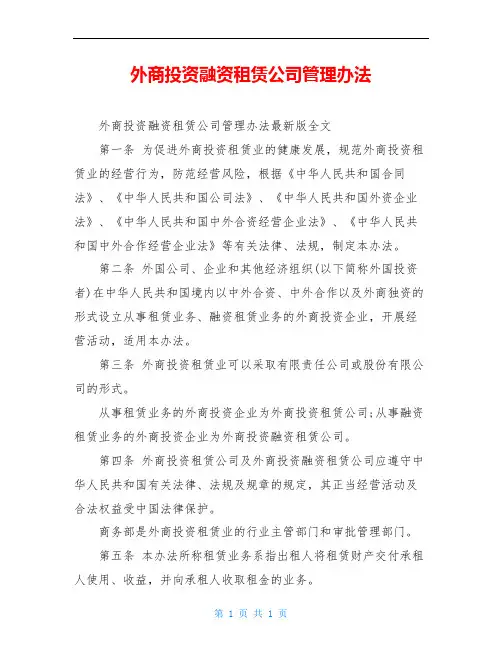 外商投资融资租赁公司管理办法

外商投资融资租赁公司管理办法最新版全文

第一条 为促进外商投资租赁业的健康发展，规范外商投资租赁业的经营行为，防范经营风险，根据《中华人民共和国合同法》、《中华人民共和国公司法》、《中华人民共和国外资企业法》、《中华人民共和国中外合资经营企业法》、《中华人民共和国中外合作经营企业法》等有关法律、法规，制定本办法。

第二条 外国公司、企业和其他经济组织(以下简称外国投资者)在中华人民共和国境内以中外合资、中外合作以及外商独资的形式设立从事租赁业务、融资租赁业务的外商投资企业，开展经营活动，适用本办法。

第三条 外商投资租赁业可以采取有限责任公司或股份有限公司的形式。

从事租赁业务的外商投资企业为外商投资租赁公司;从事融资租赁业务的外商投资企业为外商投资融资租赁公司。

第四条 外商投资租赁公司及外商投资融资租赁公司应遵守中华人民共和国有关法律、法规及规章的规定，其正当经营活动及合法权益受中国法律保护。

商务部是外商投资租赁业的行业主管部门和审批管理部门。

第五条 本办法所称租赁业务系指出租人将租赁财产交付承租人使用、收益，并向承租人收取租金的业务。

第 1 页 共 1 页